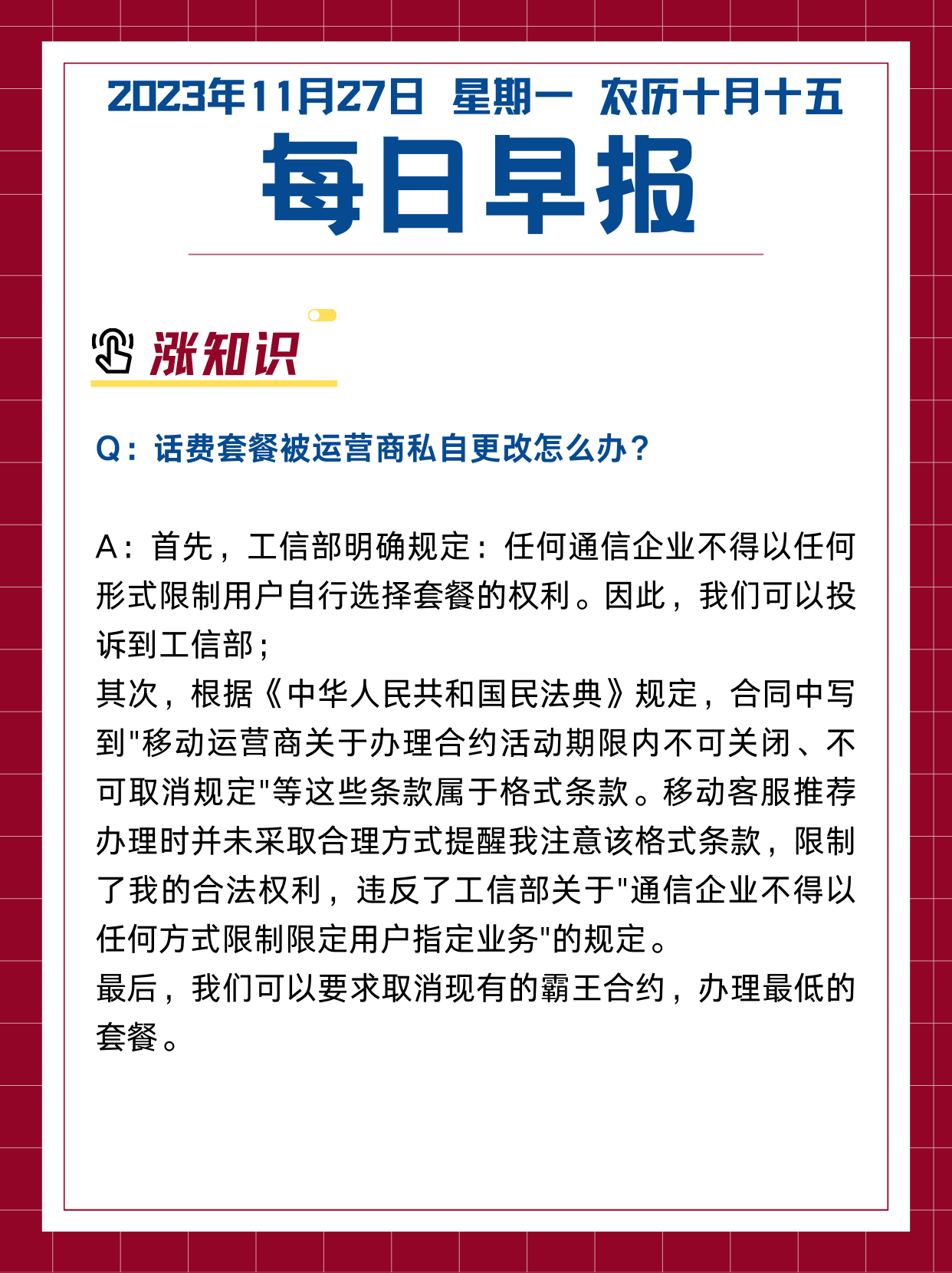 2023年11月27日 星期一 农历十月十五

每日早报

涨知识

Q：话费套餐被运营商私自更改怎么办？

A：首先，工信部明确规定：任何通信企业不得以任何形式限制用户自行选择套餐的权利。因此，我们可以投诉到工信部；
其次，根据《中华人民共和国民法典》规定，合同中写到"移动运营商关于办理合约活动期限内不可关闭、不可取消规定"等这些条款属于格式条款。移动客服推荐办理时并未采取合理方式提醒我注意该格式条款，限制了我的合法权利，违反了工信部关于"通信企业不得以任何方式限制限定用户指定业务"的规定。
最后，我们可以要求取消现有的霸王合约，办理最低的套餐。